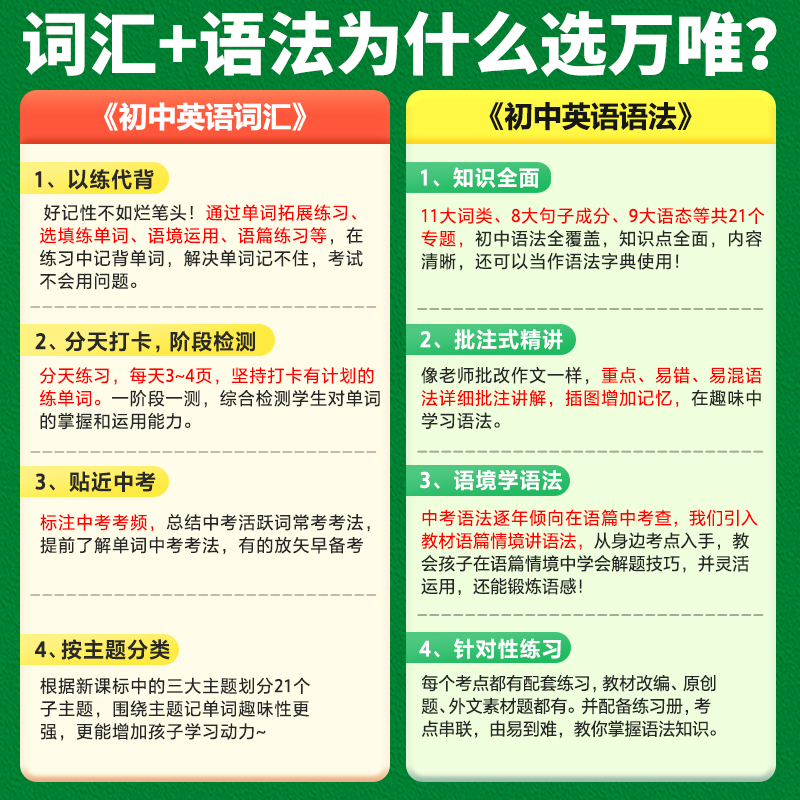 词汇+语法为什么选万唯？

《初中英语词汇》

1、以练代背

好记性不如烂笔头！通过单词拓展练习、选填练单词、语境运用、语篇练习等，在练习中记背单词，解决单词记不住，考试不会用问题。

2、分天打卡，阶段检测

分天练习，每天3~4页，坚持打卡有计划的练单词。一阶段一测，综合检测学生对单词的掌握和运用能力。

3、贴近中考

标注中考考频，总结中考活跃词常考考法，提前了解单词中考考法，有的放矢早备考

4、按主题分类

根据新课标中的三大主题划分21个子主题，围绕主题记单词趣味性更强，更能增加孩子学习动力~

《初中英语语法》

1、知识全面

11大词类、8大句子成分、9大语态等共21个专题，初中语法全覆盖，知识点全面，内容清晰，还可以当作语法字典使用！

2、批注式精讲

像老师批改作文一样，重点、易错、易混语法详细批注讲解，插图增加记忆，在趣味中学习语法。

3、语境学语法

中考语法逐年倾向在语篇中考查，我们引入教材语篇情境讲语法，从身边考点入手，教会孩子在语篇情境中学会解题技巧，并灵活运用，还能锻炼语感！

4、针对性练习

每个考点都有配套练习，教材改编、原创题、外文素材题都有。并配备练习册，考点串联，由易到难，教你掌握语法知识。